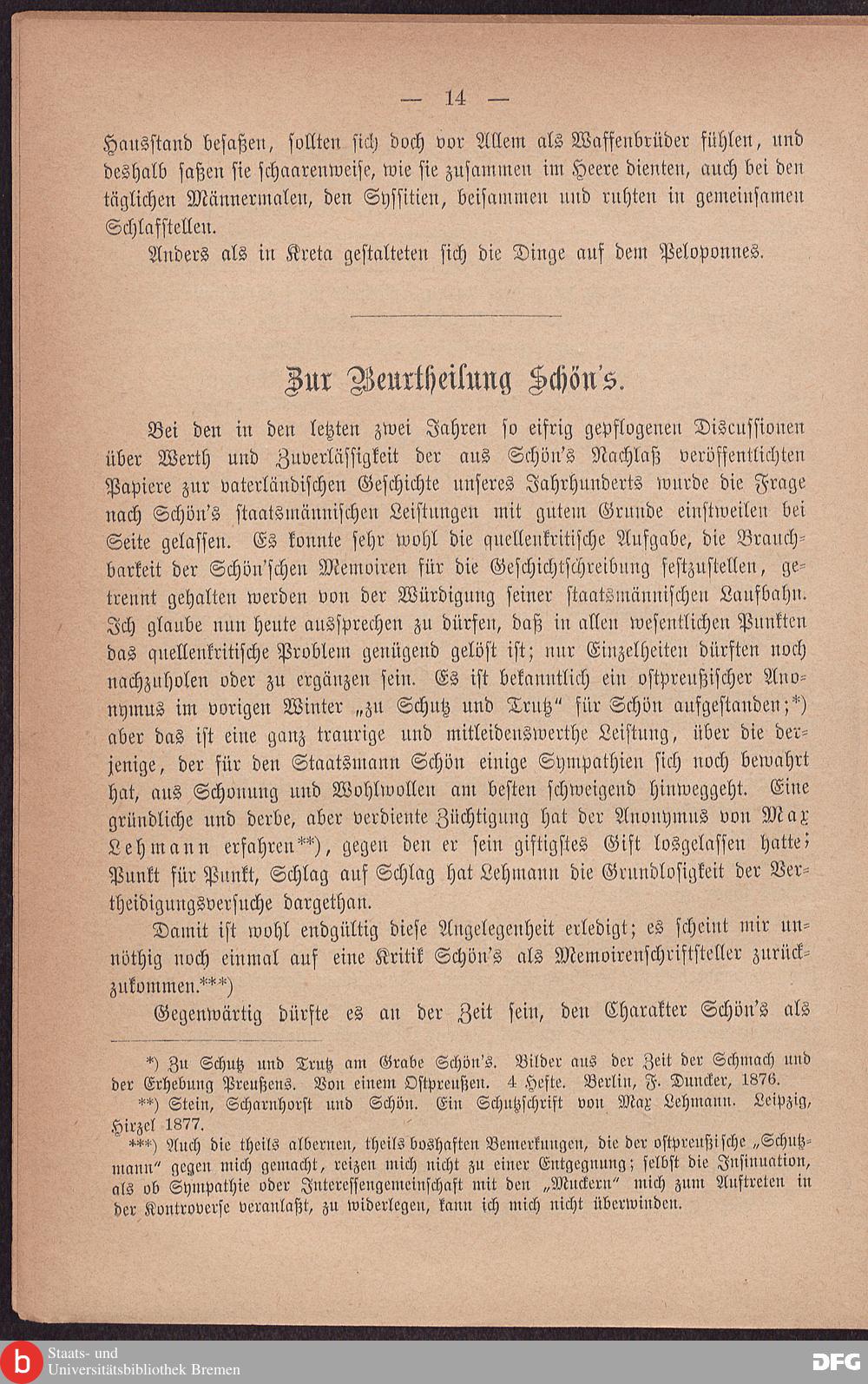 — 14 —

Hausstand besaßen, sollten sich doch vor Allem als Waffenbrüder fühlen, und deshalb saßen sie schaarenweise, wie sie zusammen im Heere dienten, auch bei den täglichen Männermalen, den Syssitien, beisammen und ruhten in gemeinsamen Schlafstellen.

Anders als in Kreta gestalteten sich die Dinge auf dem Peloponnes.

Zur Beurtheilung Schön's.

Bei den in den letzten zwei Jahren so eifrig gepflogenen Discussionen über Werth und Zuverlässigkeit der aus Schön's Nachlaß veröffentlichten Papiere zur vaterländischen Geschichte unseres Jahrhunderts wurde die Frage nach Schön's staatsmännischen Leistungen mit gutem Grunde einstweilen bei Seite gelassen. Es konnte sehr wohl die quellenkritische Aufgabe, die Brauchbarkeit der Schön'schen Memoiren für die Geschichtschreibung festzustellen, getrennt gehalten werden von der Würdigung seiner staatsmännischen Laufbahn. Ich glaube nun heute aussprechen zu dürfen, daß in allen wesentlichen Punkten das quellenkritische Problem genügend gelöst ist; nur Einzelheiten dürften noch nachzuholen oder zu ergänzen sein. Es ist bekanntlich ein ostpreußischer Anonymus im vorigen Winter „zu Schutz und Trutz" für Schön aufgestanden;*) aber das ist eine ganz traurige und mitleidenswerthe Leistung, über die derjenige, der für den Staatsmann Schön einige Sympathien sich noch bewahrt hat, aus Schonung und Wohlwollen am besten schweigend hinweggeht. Eine gründliche und derbe, aber verdiente Züchtigung hat der Anonymus von Max Lehmann erfahren**), gegen den er sein giftigstes Gift losgelassen hatte; Punkt für Punkt, Schlag auf Schlag hat Lehmann die Grundlosigkeit der Vertheidigungsversuche dargethan.

Damit ist wohl endgültig diese Angelegenheit erledigt; es scheint mir unnöthig noch einmal auf eine Kritik Schön's als Memoirenschriftsteller zurückzukommen.***)

Gegenwärtig dürfte es an der Zeit sein, den Charakter Schön's als

*) Zu Schutz und Trutz am Grabe Schön's. Bilder aus der Zeit der Schmach und der Erhebung Preußens. Von einem Ostpreußen. 4 Hefte. Berlin, F. Duncker, 1876.

**) Stein, Scharnhorst und Schön. Ein Schutzschrift von Max Lehmann. Leipzig, Hirzel 1877.

***) Auch die theils albernen, theils boshaften Bemerkungen, die der ostpreußische „Schutzmann" gegen mich gemacht, reizen mich nicht zu einer Entgegnung; selbst die Insinuation, als ob Sympathie oder Interessengemeinschaft mit den „Muckern" mich zum Auftreten in der Kontroverse veranlaßt, zu widerlegen, kann ich mich nicht überwinden.

Staats- und Universitätsbibliothek Bremen

DFG